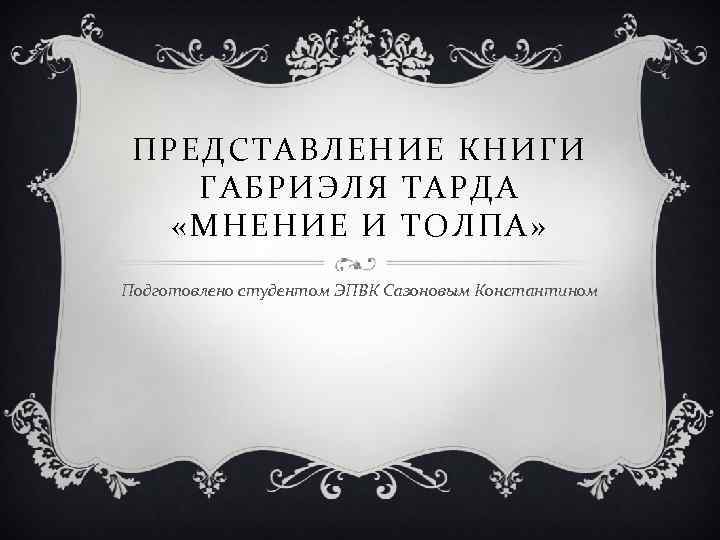 ПРЕДСТАВЛЕНИЕ КНИГИ ГАБРИЭЛЯ ТАРДА «МНЕНИЕ И ТОЛПА»

Подготовлено студентом ЭПВК Сазоновым Константином